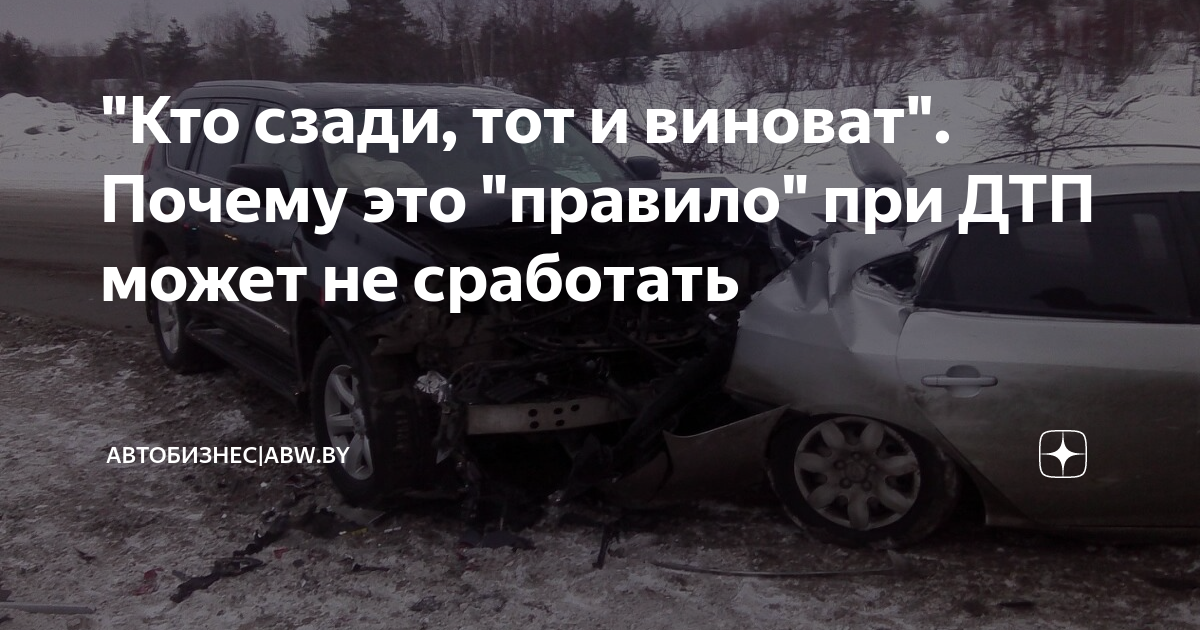 "Кто сзади, тот и виноват". Почему это "правило" при ДТП может не сработать

АВТОБИЗНЕС|ABW.BY